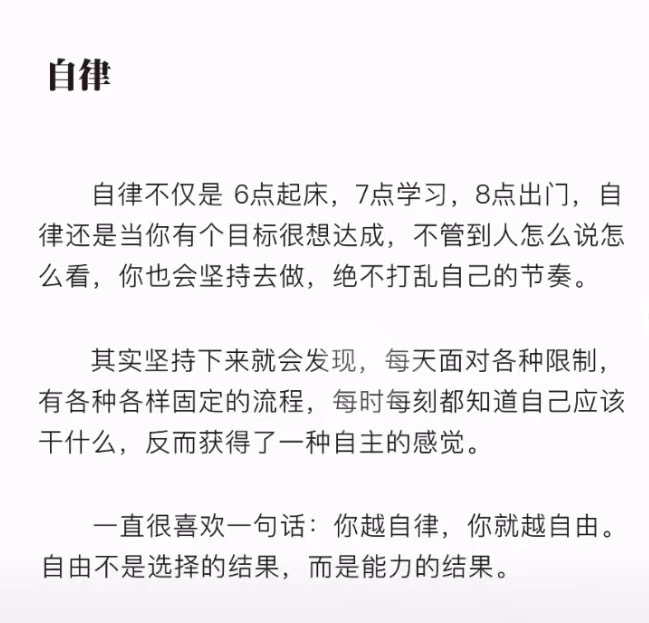 自律

自律不仅是 6点起床，7点学习，8点出门，自律还是当你有个目标很想达成，不管到人怎么说怎么看，你也会坚持去做，绝不打乱自己的节奏。

其实坚持下来就会发现，每天面对各种限制，有各种各样固定的流程，每时每刻都知道自己应该干什么，反而获得了一种自主的感觉。

一直很喜欢一句话：你越自律，你就越自由。自由不是选择的结果，而是能力的结果。